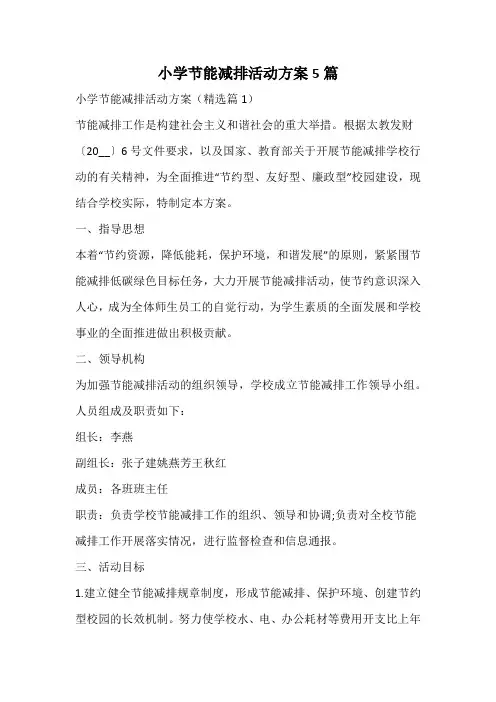 小学节能减排活动方案5篇

小学节能减排活动方案（精选篇1）

节能减排工作是构建社会主义和谐社会的重大举措。根据太教发财〔20__〕6号文件要求，以及国家、教育部关于开展节能减排学校行动的有关精神，为全面推进“节约型、友好型、廉政型”校园建设，现结合学校实际，特制定本方案。

一、指导思想

本着“节约资源，降低能耗，保护环境，和谐发展”的原则，紧紧围节能减排低碳绿色目标任务，大力开展节能减排活动，使节约意识深入人心，成为全体师生员工的自觉行动，为学生素质的全面发展和学校事业的全面推进做出积极贡献。

二、领导机构

为加强节能减排活动的组织领导，学校成立节能减排工作领导小组。人员组成及职责如下：

组长：李燕

副组长：张子建姚燕芳王秋红

成员：各班班主任

职责：负责学校节能减排工作的组织、领导和协调;负责对全校节能减排工作开展落实情况，进行监督检查和信息通报。

三、活动目标

1.建立健全节能减排规章制度，形成节能减排、保护环境、创建节约型校园的长效机制。努力使学校水、电、办公耗材等费用开支比上年